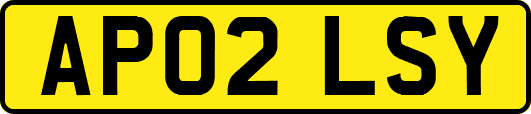 AP02 LSY